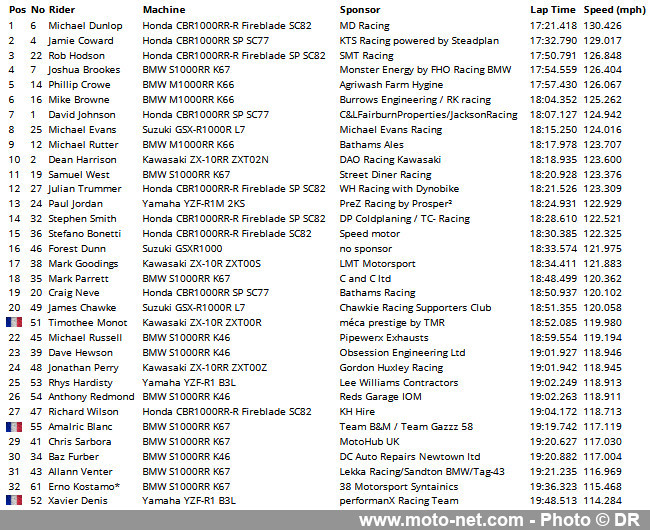 | Pos | No | Rider | Machine | Sponsor | Lap Time | Speed (mph) |
|---|---|---|---|---|---|---|
| 1 | 6 | Michael Dunlop | Honda CBR1000RR-R Fireblade SC82 | MD Racing | 17:21.418 | 130.426 |
| 2 | 4 | Jamie Coward | Honda CBR1000RR SP SC77 | KTS Racing powered by Steadplan | 17:32.790 | 129.017 |
| 3 | 22 | Rob Hodson | Honda CBR1000RR-R Fireblade SP SC82 | SMT Racing | 17:50.791 | 126.848 |
| 4 | 7 | Joshua Brookes | BMW S1000RR K67 | Monster Energy by FHO Racing BMW | 17:54.559 | 126.404 |
| 5 | 14 | Phillip Crowe | BMW M1000RR K66 | Agriwash Farm Hygine | 17:57.430 | 126.067 |
| 6 | 16 | Mike Browne | BMW M1000RR K66 | Burrows Engineering / RK racing | 18:04.352 | 125.262 |
| 7 | 1 | David Johnson | Honda CBR1000RR SP SC77 | C&LFairburnProperties/JacksonRacing | 18:07.127 | 124.942 |
| 8 | 25 | Michael Evans | Suzuki GSX-R1000R L7 | Michael Evans Racing | 18:15.250 | 124.016 |
| 9 | 12 | Michael Rutter | BMW M1000RR K66 | Bathams Ales | 18:17.978 | 123.707 |
| 10 | 2 | Dean Harrison | Kawasaki ZX-10RR ZXT02N | DAO Racing Kawasaki | 18:18.935 | 123.600 |
| 11 | 19 | Samuel West | BMW S1000RR K67 | Street Diner Racing | 18:20.928 | 123.376 |
| 12 | 27 | Julian Trummer | Honda CBR1000RR-R Fireblade SP SC82 | WH Racing with Dynobike | 18:21.526 | 123.309 |
| 13 | 24 | Paul Jordan | Yamaha YZF-R1M 2KS | PreZ Racing by Prosper² | 18:24.931 | 122.929 |
| 14 | 32 | Stephen Smith | Honda CBR1000RR-R Fireblade SP SC82 | DP Coldplaning / TC- Racing | 18:28.610 | 122.521 |
| 15 | 36 | Stefano Bonetti | Honda CBR1000RR-R Fireblade SC82 | Speed motor | 18:30.385 | 122.325 |
| 16 | 46 | Forest Dunn | Suzuki GSXR1000 | no sponsor | 18:33.574 | 121.975 |
| 17 | 38 | Mark Goodings | Kawasaki ZX-10R ZXT00S | LMT Motorsport | 18:34.411 | 121.883 |
| 18 | 35 | Mark Parrett | BMW S1000RR K67 | C and C ltd | 18:48.499 | 120.362 |
| 19 | 20 | Craig Neve | Honda CBR1000RR SP SC77 | Bathams Racing | 18:50.937 | 120.102 |
| 20 | 49 | James Chawke | Suzuki GSX-R1000R L7 | Chawkie Racing Supporters Club | 18:51.355 | 120.058 |
| | 51 | Timothee Monot | Kawasaki ZX-10R ZXT00R | méca prestige by TMR | 18:52.085 | 119.980 |
| 22 | 45 | Michael Russell | BMW S1000RR K46 | Pipewerx Exhausts | 18:59.554 | 119.194 |
| 23 | 39 | Dave Hewson | BMW S1000RR K46 | Obsession Engineering Ltd | 19:01.927 | 118.946 |
| 24 | 48 | Jonathan Perry | Kawasaki ZX-10RR ZXT00Z | Gordon Huxley Racing | 19:01.942 | 118.945 |
| 25 | 53 | Rhys Hardisty | Yamaha YZF-R1 B3L | Lee Williams Contractors | 19:02.249 | 118.913 |
| 26 | 54 | Anthony Redmond | BMW S1000RR K46 | Reds Garage IOM | 19:02.263 | 118.911 |
| 27 | 47 | Richard Wilson | Honda CBR1000RR-R Fireblade SC82 | KH Hire | 19:04.172 | 118.713 |
| | 55 | Amalric Blanc | BMW S1000RR K67 | Team B&M / Team Gazzz 58 | 19:19.742 | 117.119 |
| 29 | 41 | Chris Sarbora | BMW S1000RR K67 | MotoHub UK | 19:20.627 | 117.030 |
| 30 | 34 | Baz Furber | BMW S1000RR K46 | DC Auto Repairs Newtown ltd | 19:20.882 | 117.004 |
| 31 | 43 | Allann Venter | BMW S1000RR K67 | Lekka Racing/Sandton BMW/Tag-43 | 19:21.235 | 116.969 |
| 32 | 61 | Erno Kostamo* | BMW S1000RR K67 | 38 Motorsport Syntainics | 19:36.323 | 115.468 |
| | 52 | Xavier Denis | Yamaha YZF-R1 B3L | performanX Racing Team | 19:48.513 | 114.284 |

www.moto-net.com - Photo © DR